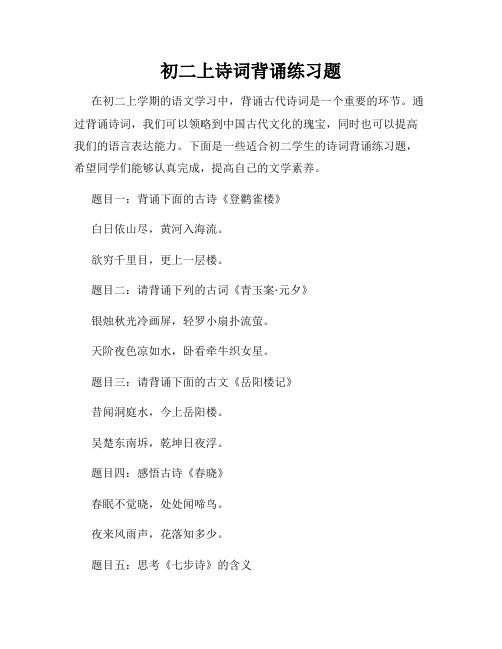 初二上诗词背诵练习题

在初二上学期的语文学习中，背诵古代诗词是一个重要的环节。通过背诵诗词，我们可以领略到中国古代文化的瑰宝，同时也可以提高我们的语言表达能力。下面是一些适合初二学生的诗词背诵练习题，希望同学们能够认真完成，提高自己的文学素养。

题目一：背诵下面的古诗《登鹳雀楼》

白日依山尽，黄河入海流。

欲穷千里目，更上一层楼。

题目二：请背诵下列的古词《青玉案·元夕》

银烛秋光冷画屏，轻罗小扇扑流萤。

天阶夜色凉如水，卧看牵牛织女星。

题目三：请背诵下面的古文《岳阳楼记》

昔闻洞庭水，今上岳阳楼。

吴楚东南坼，乾坤日夜浮。

题目四：感悟古诗《春晓》

春眠不觉晓，处处闻啼鸟。

夜来风雨声，花落知多少。

题目五：思考《七步诗》的含义